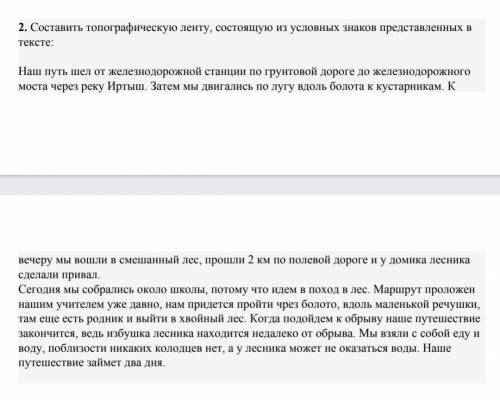 **2.** Составить топографическую ленту, состоящую из условных знаков представленных в тексте:

Наш путь шел от железнодорожной станции по грунтовой дороге до железнодорожного моста через реку Иртыш. Затем мы двигались по лугу вдоль болота к кустарникам. К вечеру мы вошли в смешанный лес, прошли 2 км по полевой дороге и у домика лесника сделали привал.
Сегодня мы собрались около школы, потому что идем в поход в лес. Маршрут проложен нашим учителем уже давно, нам придется пройти чрез болото, вдоль маленькой речушки, там еще есть родник и выйти в хвойный лес. Когда подойдем к обрыву наше путешествие закончится, ведь избушка лесника находится недалеко от обрыва. Мы взяли с собой еду и воду, поблизости никаких колодцев нет, а у лесника может не оказаться воды. Наше путешествие займет два дня.